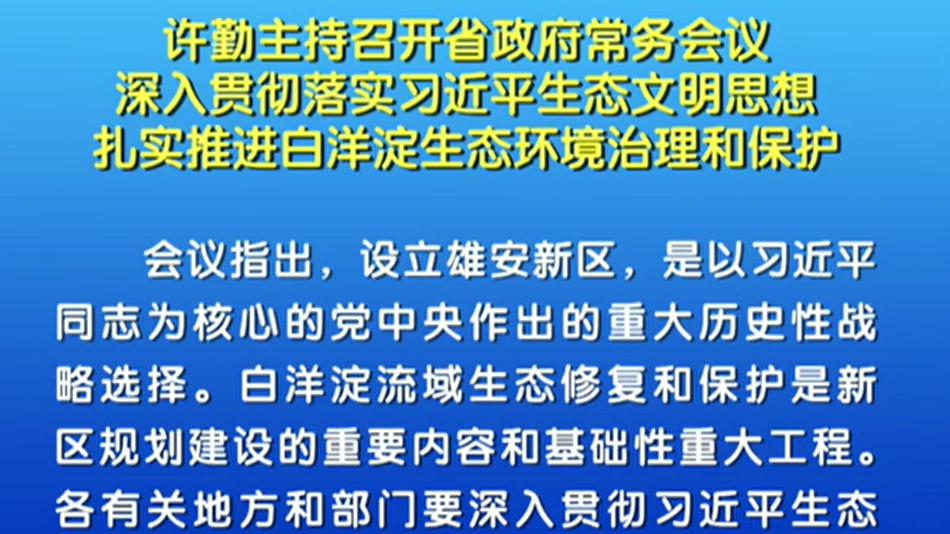 许勤主持召开省政府常务会议
深入贯彻落实习近平生态文明思想
扎实推进白洋淀生态环境治理和保护

会议指出，设立雄安新区，是以习近平同志为核心的党中央作出的重大历史性战略选择。白洋淀流域生态修复和保护是新区规划建设的重要内容和基础性重大工程。各有关地方和部门要深入贯彻习近平生态